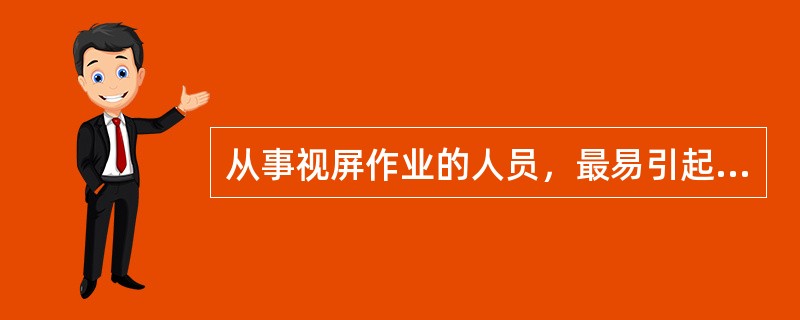 从事视屏作业的人员，最易引起...